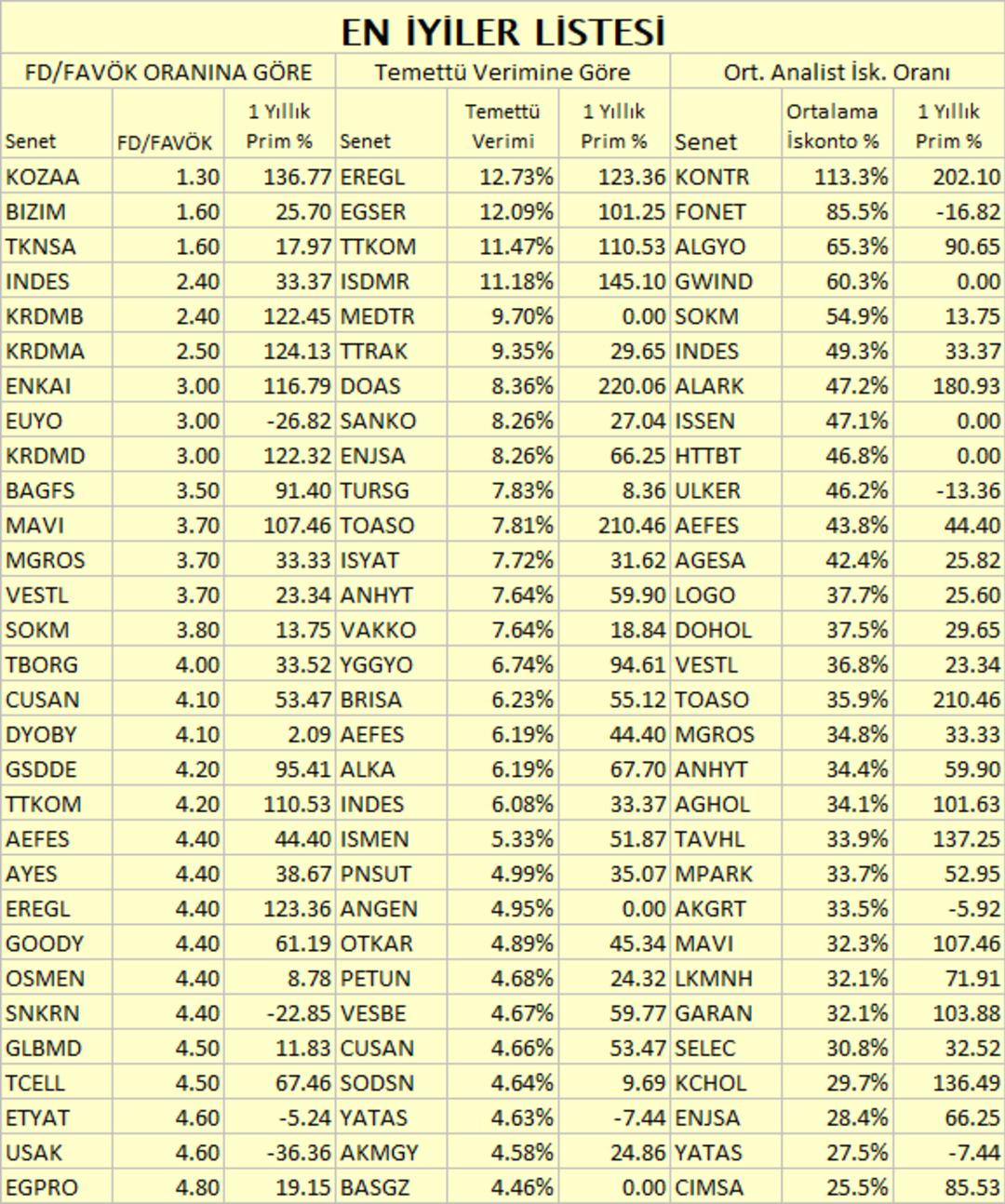 EN İYİLER LİSTESİ

| FD/FAVÖK ORANINA GÖRE | | | Temettü Verimine Göre | | | Ort. Analist İsk. Oranı | | |
|---|---|---|---|---|---|---|---|---|
| Senet | FD/FAVÖK | 1 Yıllık Prim % | Senet | Temettü Verimi | 1 Yıllık Prim % | Senet | Ortalama İskonto % | 1 Yıllık Prim % |
| KOZAA | 1.30 | 136.77 | EREGL | 12.73% | 123.36 | KONTR | 113.3% | 202.10 |
| BIZIM | 1.60 | 25.70 | EGSER | 12.09% | 101.25 | FONET | 85.5% | -16.82 |
| TKNSA | 1.60 | 17.97 | TTKOM | 11.47% | 110.53 | ALGYO | 65.3% | 90.65 |
| INDES | 2.40 | 33.37 | ISDMR | 11.18% | 145.10 | GWIND | 60.3% | 0.00 |
| KRDMB | 2.40 | 122.45 | MEDTR | 9.70% | 0.00 | SOKM | 54.9% | 13.75 |
| KRDMA | 2.50 | 124.13 | TTRAK | 9.35% | 29.65 | INDES | 49.3% | 33.37 |
| ENKAI | 3.00 | 116.79 | DOAS | 8.36% | 220.06 | ALARK | 47.2% | 180.93 |
| EUYO | 3.00 | -26.82 | SANKO | 8.26% | 27.04 | ISSEN | 47.1% | 0.00 |
| KRDMD | 3.00 | 122.32 | ENJSA | 8.26% | 66.25 | HTTBT | 46.8% | 0.00 |
| BAGFS | 3.50 | 91.40 | TURSG | 7.83% | 8.36 | ULKER | 46.2% | -13.36 |
| MAVI | 3.70 | 107.46 | TOASO | 7.81% | 210.46 | AEFES | 43.8% | 44.40 |
| MGROS | 3.70 | 33.33 | ISYAT | 7.72% | 31.62 | AGESA | 42.4% | 25.82 |
| VESTL | 3.70 | 23.34 | ANHYT | 7.64% | 59.90 | LOGO | 37.7% | 25.60 |
| SOKM | 3.80 | 13.75 | VAKKO | 7.64% | 18.84 | DOHOL | 37.5% | 29.65 |
| TBORG | 4.00 | 33.52 | YGGYO | 6.74% | 94.61 | VESTL | 36.8% | 23.34 |
| CUSAN | 4.10 | 53.47 | BRISA | 6.23% | 55.12 | TOASO | 35.9% | 210.46 |
| DYOBY | 4.10 | 2.09 | AEFES | 6.19% | 44.40 | MGROS | 34.8% | 33.33 |
| GSDDE | 4.20 | 95.41 | ALKA | 6.19% | 67.70 | ANHYT | 34.4% | 59.90 |
| TTKOM | 4.20 | 110.53 | INDES | 6.08% | 33.37 | AGHOL | 34.1% | 101.63 |
| AEFES | 4.40 | 44.40 | ISMEN | 5.33% | 51.87 | TAVHL | 33.9% | 137.25 |
| AYES | 4.40 | 38.67 | PNSUT | 4.99% | 35.07 | MPARK | 33.7% | 52.95 |
| EREGL | 4.40 | 123.36 | ANGEN | 4.95% | 0.00 | AKGRT | 33.5% | -5.92 |
| GOODY | 4.40 | 61.19 | OTKAR | 4.89% | 45.34 | MAVI | 32.3% | 107.46 |
| OSMEN | 4.40 | 8.78 | PETUN | 4.68% | 24.32 | LKMNH | 32.1% | 71.91 |
| SNKRN | 4.40 | -22.85 | VESBE | 4.67% | 59.77 | GARAN | 32.1% | 103.88 |
| GLBMD | 4.50 | 11.83 | CUSAN | 4.66% | 53.47 | SELEC | 30.8% | 32.52 |
| TCELL | 4.50 | 67.46 | SODSN | 4.64% | 9.69 | KCHOL | 29.7% | 136.49 |
| ETYAT | 4.60 | -5.24 | YATAS | 4.63% | -7.44 | ENJSA | 28.4% | 66.25 |
| USAK | 4.60 | -36.36 | AKMGY | 4.58% | 24.86 | YATAS | 27.5% | -7.44 |
| EGPRO | 4.80 | 19.15 | BASGZ | 4.46% | 0.00 | CIMSA | 25.5% | 85.53 |